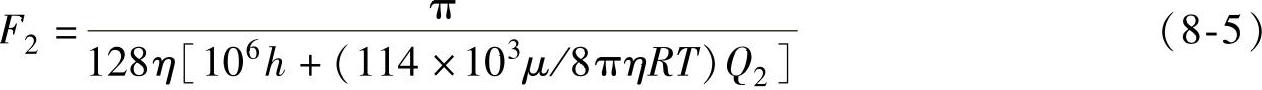 $F_2 = \frac{\pi}{128\eta[10^6 h + (114 \times 10^3 \mu / 8\pi\eta RT) Q_2]}$ (8-5)